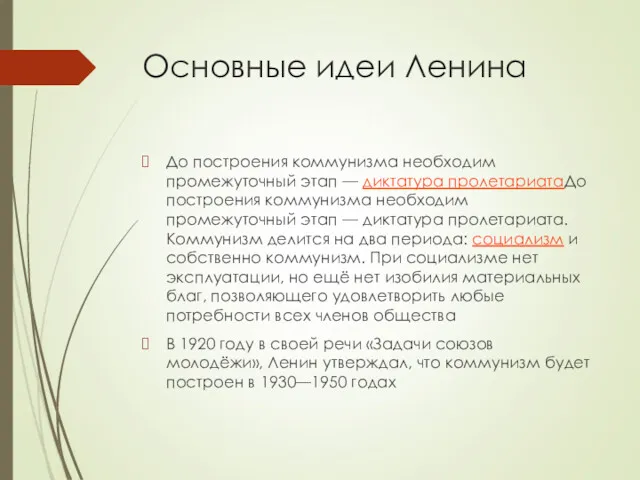 Основные идеи Ленина

До построения коммунизма необходим промежуточный этап — диктатура пролетариатаДо построения коммунизма необходим промежуточный этап — диктатура пролетариата. Коммунизм делится на два периода: социализм и собственно коммунизм. При социализме нет эксплуатации, но ещё нет изобилия материальных благ, позволяющего удовлетворить любые потребности всех членов общества

В 1920 году в своей речи «Задачи союзов молодёжи», Ленин утверждал, что коммунизм будет построен в 1930—1950 годах